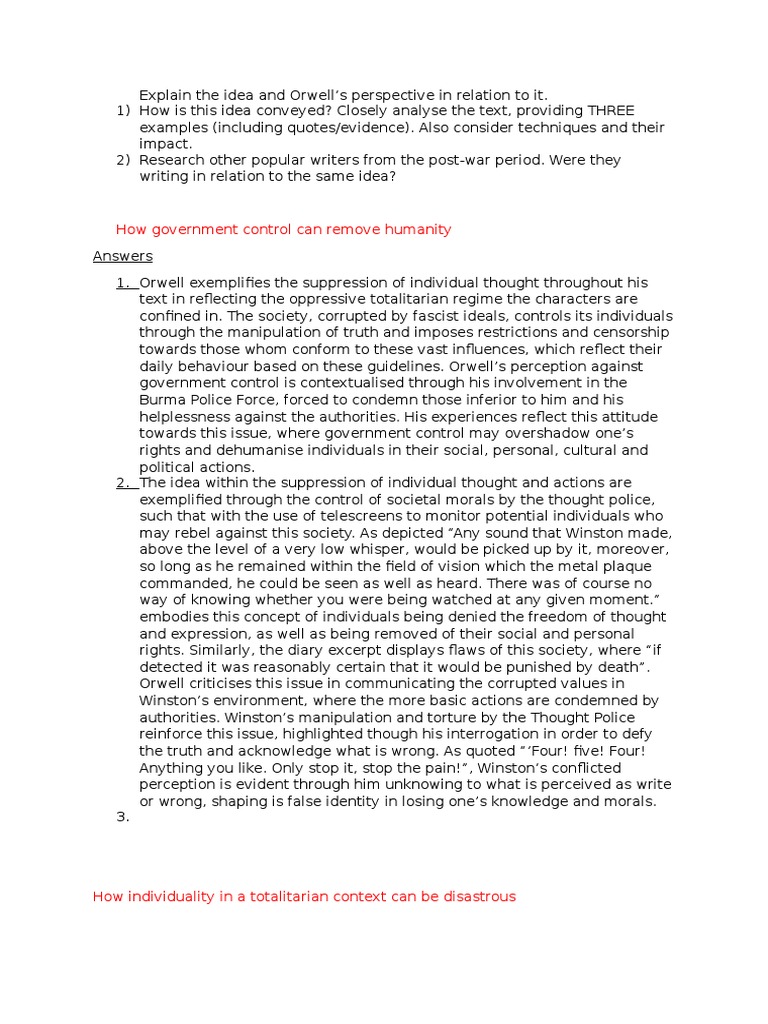 Explain the idea and Orwell's perspective in relation to it.

1) How is this idea conveyed? Closely analyse the text, providing THREE examples (including quotes/evidence). Also consider techniques and their impact.
2) Research other popular writers from the post-war period. Were they writing in relation to the same idea?

How government control can remove humanity

Answers

1. Orwell exemplifies the suppression of individual thought throughout his text in reflecting the oppressive totalitarian regime the characters are confined in. The society, corrupted by fascist ideals, controls its individuals through the manipulation of truth and imposes restrictions and censorship towards those whom conform to these vast influences, which reflect their daily behaviour based on these guidelines. Orwell's perception against government control is contextualised through his involvement in the Burma Police Force, forced to condemn those inferior to him and his helplessness against the authorities. His experiences reflect this attitude towards this issue, where government control may overshadow one's rights and dehumanise individuals in their social, personal, cultural and political actions.
2. The idea within the suppression of individual thought and actions are exemplified through the control of societal morals by the thought police, such that with the use of telescreens to monitor potential individuals who may rebel against this society. As depicted "Any sound that Winston made, above the level of a very low whisper, would be picked up by it, moreover, so long as he remained within the field of vision which the metal plaque commanded, he could be seen as well as heard. There was of course no way of knowing whether you were being watched at any given moment." embodies this concept of individuals being denied the freedom of thought and expression, as well as being removed of their social and personal rights. Similarly, the diary excerpt displays flaws of this society, where "if detected it was reasonably certain that it would be punished by death". Orwell criticises this issue in communicating the corrupted values in Winston's environment, where the more basic actions are condemned by authorities. Winston's manipulation and torture by the Thought Police reinforce this issue, highlighted though his interrogation in order to defy the truth and acknowledge what is wrong. As quoted "'Four! five! Four! Anything you like. Only stop it, stop the pain!", Winston's conflicted perception is evident through him unknowing to what is perceived as write or wrong, shaping is false identity in losing one's knowledge and morals.
3.

How individuality in a totalitarian context can be disastrous